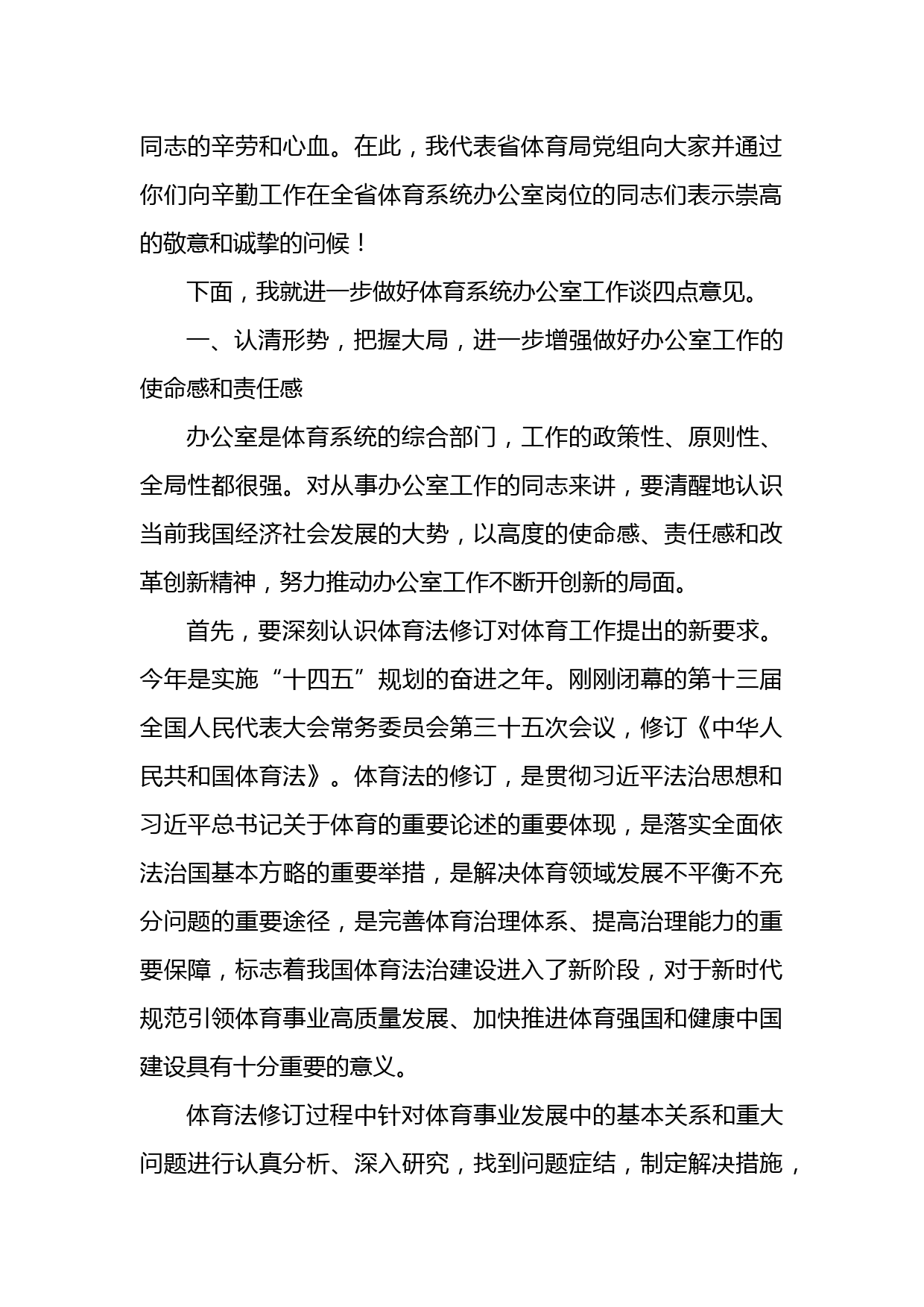 同志的辛劳和心血。在此，我代表省体育局党组向大家并通过你们向辛勤工作在全省体育系统办公室岗位的同志们表示崇高的敬意和诚挚的问候！

下面，我就进一步做好体育系统办公室工作谈四点意见。

一、认清形势，把握大局，进一步增强做好办公室工作的使命感和责任感

办公室是体育系统的综合部门，工作的政策性、原则性、全局性都很强。对从事办公室工作的同志来讲，要清醒地认识当前我国经济社会发展的大势，以高度的使命感、责任感和改革创新精神，努力推动办公室工作不断开创新的局面。

首先，要深刻认识体育法修订对体育工作提出的新要求。今年是实施“十四五”规划的奋进之年。刚刚闭幕的第十三届全国人民代表大会常务委员会第三十五次会议，修订《中华人民共和国体育法》。体育法的修订，是贯彻习近平法治思想和习近平总书记关于体育的重要论述的重要体现，是落实全面依法治国基本方略的重要举措，是解决体育领域发展不平衡不充分问题的重要途径，是完善体育治理体系、提高治理能力的重要保障，标志着我国体育法治建设进入了新阶段，对于新时代规范引领体育事业高质量发展、加快推进体育强国和健康中国建设具有十分重要的意义。

体育法修订过程中针对体育事业发展中的基本关系和重大问题进行认真分析、深入研究，找到问题症结，制定解决措施，